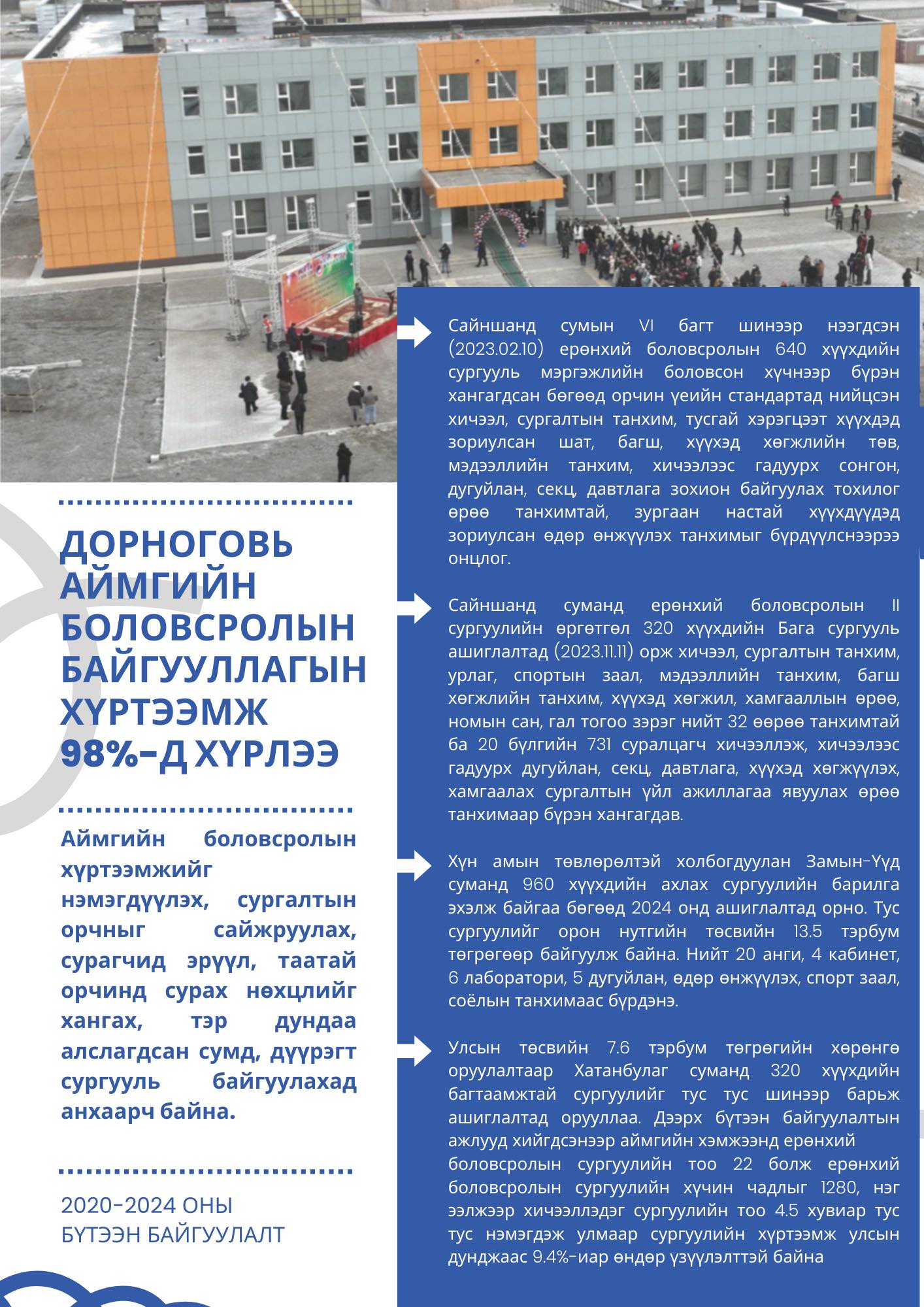 ДОРНОГОВЬ АЙМГИЙН БОЛОВСРОЛЫН БАЙГУУЛЛАГЫН ХҮРТЭЭМЖ 98%-Д ХҮРЛЭЭ

Аймгийн боловсролын хүртээмжийг нэмэгдүүлэх, сургалтын орчныг сайжруулах, сурагчид эрүүл, таатай орчинд сурах нөхцлийг хангах, тэр дундаа алслагдсан сумд, дүүрэгт сургууль байгуулахад анхаарч байна.

2020-2024 ОНЫ БҮТЭЭН БАЙГУУЛАЛТ

Сайншанд сумын VI багт шинээр нээгдсэн (2023.02.10) ерөнхий боловсролын 640 хүүхдийн сургууль мэргэжлийн боловсон хүчнээр бүрэн хангагдсан бөгөөд орчин үеийн стандартад нийцсэн хичээл, сургалтын танхим, тусгай хэрэгцээт хүүхдэд зориулсан шат, багш, хүүхэд хөгжлийн төв, мэдээллийн танхим, хичээлээс гадуурх сонгон, дугуйлан, секц, давтлага зохион байгуулах тохилог өрөө танхимтай, зургаан настай хүүхдүүдэд зориулсан өдөр өнжүүлэх танхимыг бүрдүүлснээрээ онцлог.

Сайншанд суманд ерөнхий боловсролын II сургуулийн өргөтгөл 320 хүүхдийн Бага сургууль ашиглалтад (2023.11.11) орж хичээл, сургалтын танхим, урлаг, спортын заал, мэдээллийн танхим, багш хөгжлийн танхим, хүүхэд хөгжил, хамгааллын өрөө, номын сан, гал тогоо зэрэг нийт 32 өөрөө танхимтай ба 20 бүлгийн 731 суралцагч хичээллэж, хичээлээс гадуурх дугуйлан, секц, давтлага, хүүхэд хөгжүүлэх, хамгаалах сургалтын үйл ажиллагаа явуулах өрөө танхимаар бүрэн хангагдав.

Хүн амын төвлөрөлтэй холбогдуулан Замын-Үүд суманд 960 хүүхдийн ахлах сургуулийн барилга эхэлж байгаа бөгөөд 2024 онд ашиглалтад орно. Тус сургуулийг орон нутгийн төсвийн 13.5 тэрбум төгрөгөөр байгуулж байна. Нийт 20 анги, 4 кабинет, 6 лаборатори, 5 дугуйлан, өдөр өнжүүлэх, спорт заал, соёлын танхимаас бүрдэнэ.

Улсын төсвийн 7.6 тэрбум төгрөгийн хөрөнгө оруулалтаар Хатанбулаг суманд 320 хүүхдийн багтаамжтай сургуулийг тус тус шинээр барьж ашиглалтад орууллаа. Дээрх бүтээн байгуулалтын ажлууд хийгдсэнээр аймгийн хэмжээнд ерөнхий боловсролын сургуулийн тоо 22 болж ерөнхий боловсролын сургуулийн хүчин чадлыг 1280, нэг ээлжээр хичээллэдэг сургуулийн тоо 4.5 хувиар тус тус нэмэгдэж улмаар сургуулийн хүртээмж улсын дунджаас 9.4%-иар өндөр үзүүлэлттэй байна